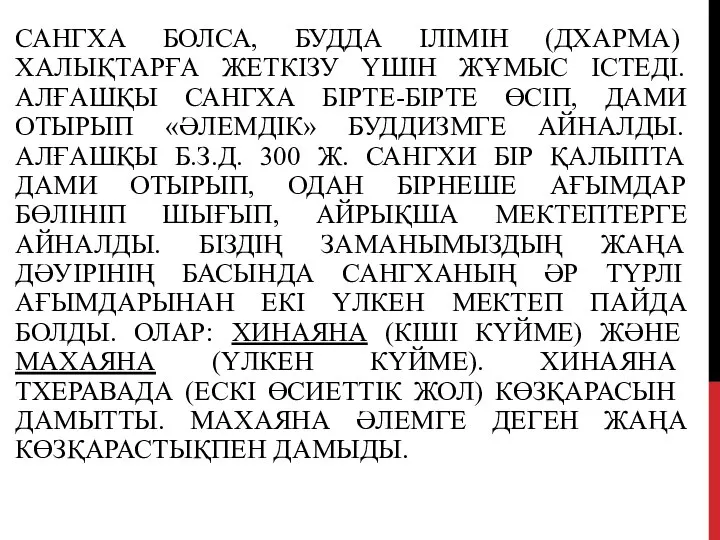 САНГХА БОЛСА, БУДДА ІЛІМІН (ДХАРМА) ХАЛЫҚТАРҒА ЖЕТКІЗУ ҮШІН ЖҰМЫС ІСТЕДІ. АЛҒАШҚЫ САНГХА БІРТЕ-БІРТЕ ӨСІП, ДАМИ ОТЫРЫП «ӘЛЕМДІК» БУДДИЗМГЕ АЙНАЛДЫ. АЛҒАШҚЫ Б.З.Д. 300 Ж. САНГХИ БІР ҚАЛЫПТА ДАМИ ОТЫРЫП, ОДАН БІРНЕШЕ АҒЫМДАР БӨЛІНІП ШЫҒЫП, АЙРЫҚША МЕКТЕПТЕРГЕ АЙНАЛДЫ. БІЗДІҢ ЗАМАНЫМЫЗДЫҢ ЖАҢА ДӘУІРІНІҢ БАСЫНДА САНГХАНЫҢ ӘР ТҮРЛІ АҒЫМДАРЫНАН ЕКІ ҮЛКЕН МЕКТЕП ПАЙДА БОЛДЫ. ОЛАР: ХИНАЯНА (КІШІ КҮЙМЕ) ЖӘНЕ МАХАЯНА (ҮЛКЕН КҮЙМЕ). ХИНАЯНА ТХЕРАВАДА (ЕСКІ ӨСИЕТТІК ЖОЛ) КӨЗҚАРАСЫН ДАМЫТТЫ. МАХАЯНА ӘЛЕМГЕ ДЕГЕН ЖАҢА КӨЗҚАРАСТЫҚПЕН ДАМЫДЫ.